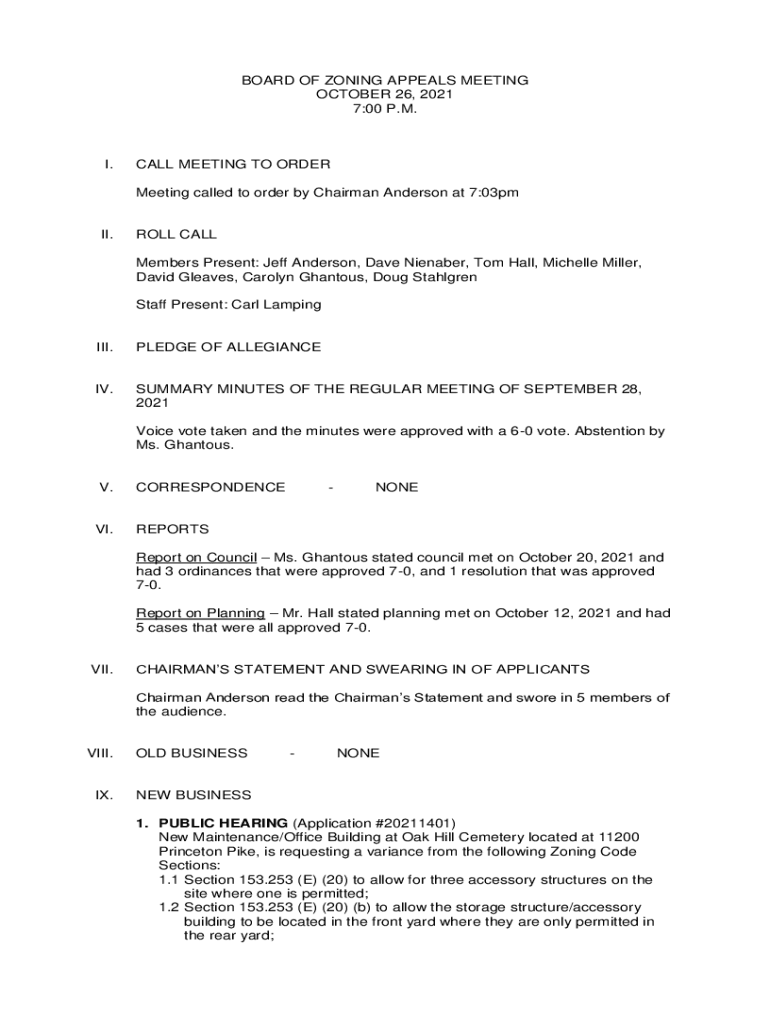 BOARD OF ZONING APPEALS MEETING
OCTOBER 26, 2021
7:00 P.M.

I. CALL MEETING TO ORDER

Meeting called to order by Chairman Anderson at 7:03pm

II. ROLL CALL

Members Present: Jeff Anderson, Dave Nienaber, Tom Hall, Michelle Miller, David Gleaves, Carolyn Ghantous, Doug Stahlgren

Staff Present: Carl Lamping

III. PLEDGE OF ALLEGIANCE

IV. SUMMARY MINUTES OF THE REGULAR MEETING OF SEPTEMBER 28, 2021

Voice vote taken and the minutes were approved with a 6-0 vote. Abstention by Ms. Ghantous.

V. CORRESPONDENCE - NONE

VI. REPORTS

Report on Council – Ms. Ghantous stated council met on October 20, 2021 and had 3 ordinances that were approved 7-0, and 1 resolution that was approved 7-0.

Report on Planning – Mr. Hall stated planning met on October 12, 2021 and had 5 cases that were all approved 7-0.

VII. CHAIRMAN'S STATEMENT AND SWEARING IN OF APPLICANTS

Chairman Anderson read the Chairman's Statement and swore in 5 members of the audience.

VIII. OLD BUSINESS - NONE

IX. NEW BUSINESS

1. PUBLIC HEARING (Application #20211401)
New Maintenance/Office Building at Oak Hill Cemetery located at 11200 Princeton Pike, is requesting a variance from the following Zoning Code Sections:
1.1 Section 153.253 (E) (20) to allow for three accessory structures on the site where one is permitted;
1.2 Section 153.253 (E) (20) (b) to allow the storage structure/accessory building to be located in the front yard where they are only permitted in the rear yard;